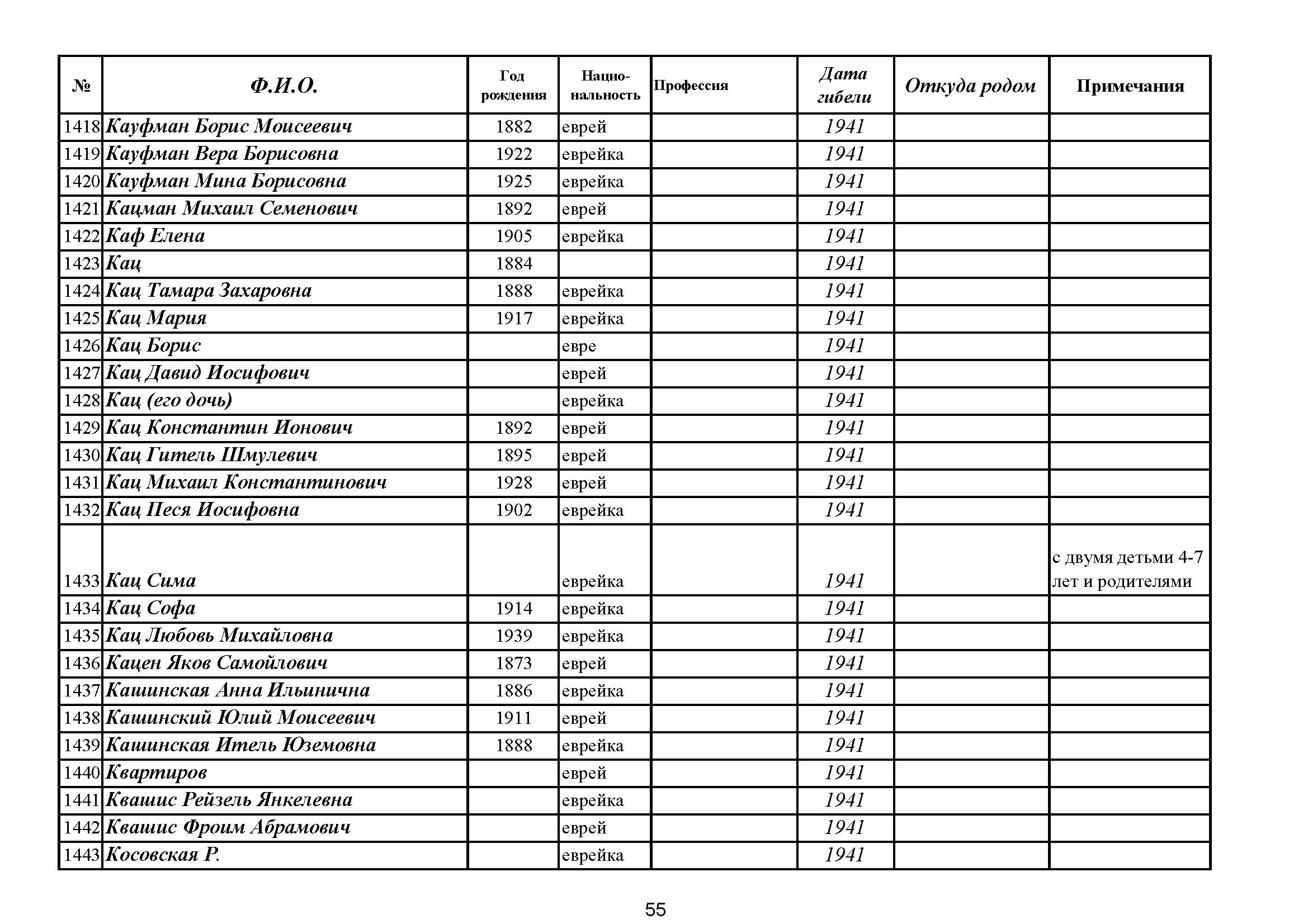 | № | Ф.И.О. | Год рождения | Национальность | Профессия | Дата гибели | Откуда родом | Примечания |
|---|---|---|---|---|---|---|---|
| 1418 | Кауфман Борис Моисеевич | 1882 | еврей | | 1941 | | |
| 1419 | Кауфман Вера Борисовна | 1922 | еврейка | | 1941 | | |
| 1420 | Кауфман Мина Борисовна | 1925 | еврейка | | 1941 | | |
| 1421 | Кацман Михаил Семенович | 1892 | еврей | | 1941 | | |
| 1422 | Каф Елена | 1905 | еврейка | | 1941 | | |
| 1423 | Кац | 1884 | | | 1941 | | |
| 1424 | Кац Тамара Захаровна | 1888 | еврейка | | 1941 | | |
| 1425 | Кац Мария | 1917 | еврейка | | 1941 | | |
| 1426 | Кац Борис | | евре | | 1941 | | |
| 1427 | Кац Давид Иосифович | | еврей | | 1941 | | |
| 1428 | Кац (его дочь) | | еврейка | | 1941 | | |
| 1429 | Кац Константин Ионович | 1892 | еврей | | 1941 | | |
| 1430 | Кац Гитель Шмулевич | 1895 | еврей | | 1941 | | |
| 1431 | Кац Михаил Константинович | 1928 | еврей | | 1941 | | |
| 1432 | Кац Песя Иосифовна | 1902 | еврейка | | 1941 | | |
| 1433 | Кац Сима | | еврейка | | 1941 | | с двумя детьми 4-7 лет и родителями |
| 1434 | Кац Софа | 1914 | еврейка | | 1941 | | |
| 1435 | Кац Любовь Михайловна | 1939 | еврейка | | 1941 | | |
| 1436 | Кацен Яков Самойлович | 1873 | еврей | | 1941 | | |
| 1437 | Кашинская Анна Ильинична | 1886 | еврейка | | 1941 | | |
| 1438 | Кашинский Юлий Моисеевич | 1911 | еврей | | 1941 | | |
| 1439 | Кашинская Итель Юземовна | 1888 | еврейка | | 1941 | | |
| 1440 | Квартиров | | еврей | | 1941 | | |
| 1441 | Квашис Рейзель Янкелевна | | еврейка | | 1941 | | |
| 1442 | Квашис Фроим Абрамович | | еврей | | 1941 | | |
| 1443 | Косовская Р. | | еврейка | | 1941 | | |

55